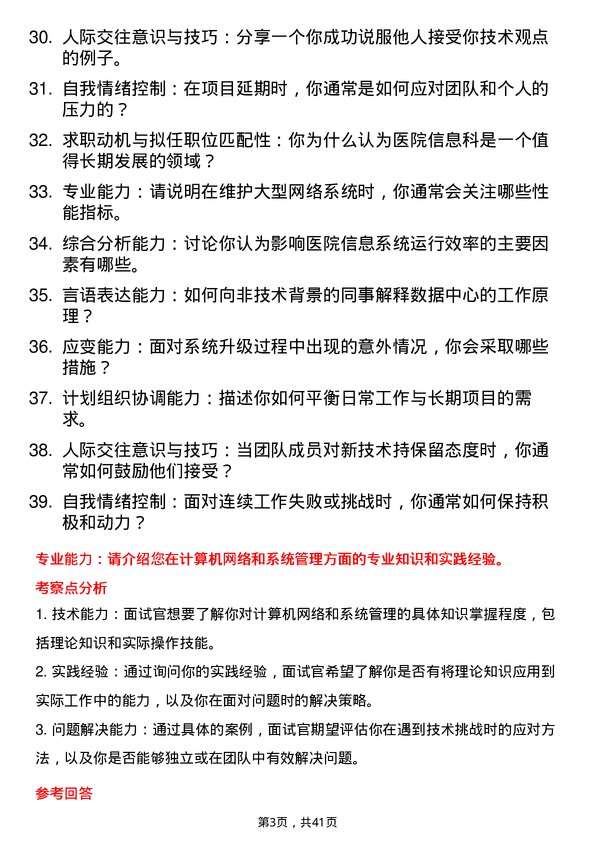 30. 人际交往意识与技巧：分享一个你成功说服他人接受你技术观点的例子。

31. 自我情绪控制：在项目延期时，你通常是如何应对团队和个人的压力的？

32. 求职动机与拟任职位匹配性：你为什么认为医院信息科是一个值得长期发展的领域？

33. 专业能力：请说明在维护大型网络系统时，你通常会关注哪些性能指标。

34. 综合分析能力：讨论你认为影响医院信息系统运行效率的主要因素有哪些。

35. 言语表达能力：如何向非技术背景的同事解释数据中心的工作原理？

36. 应变能力：面对系统升级过程中出现的意外情况，你会采取哪些措施？

37. 计划组织协调能力：描述你如何平衡日常工作与长期项目的需求。

38. 人际交往意识与技巧：当团队成员对新技术持保留态度时，你通常如何鼓励他们接受？

39. 自我情绪控制：面对连续工作失败或挑战时，你通常如何保持积极和动力？

专业能力：请介绍您在计算机网络和系统管理方面的专业知识和实践经验。

考察点分析

1. 技术能力：面试官想要了解你对计算机网络和系统管理的具体知识掌握程度，包括理论知识和实际操作技能。

2. 实践经验：通过询问你的实践经验，面试官希望了解你是否有将理论知识应用到实际工作中的能力，以及你在面对问题时的解决策略。

3. 问题解决能力：通过具体的案例，面试官期望评估你在遇到技术挑战时的应对方法，以及你是否能够独立或在团队中有效解决问题。

参考回答

第3页，共41页